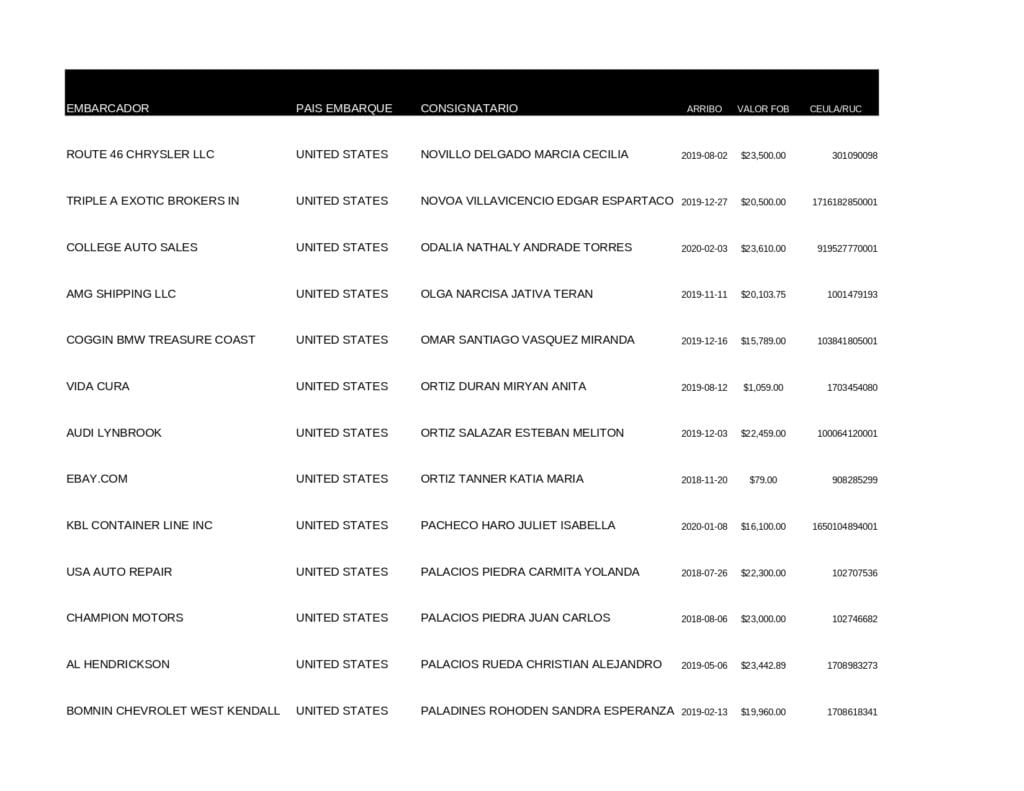 | EMBARCADOR | PAIS EMBARQUE | CONSIGNATARIO | ARRIBO | VALOR FOB | CEULA/RUC |
|---|---|---|---|---|---|
| ROUTE 46 CHRYSLER LLC | UNITED STATES | NOVILLO DELGADO MARCIA CECILIA | 2019-08-02 | $23,500.00 | 301090098 |
| TRIPLE A EXOTIC BROKERS IN | UNITED STATES | NOVOA VILLAVICENCIO EDGAR ESPARTACO | 2019-12-27 | $20,500.00 | 1716182850001 |
| COLLEGE AUTO SALES | UNITED STATES | ODALIA NATHALY ANDRADE TORRES | 2020-02-03 | $23,610.00 | 919527770001 |
| AMG SHIPPING LLC | UNITED STATES | OLGA NARCISA JATIVA TERAN | 2019-11-11 | $20,103.75 | 1001479193 |
| COGGIN BMW TREASURE COAST | UNITED STATES | OMAR SANTIAGO VASQUEZ MIRANDA | 2019-12-16 | $15,789.00 | 103841805001 |
| VIDA CURA | UNITED STATES | ORTIZ DURAN MIRYAN ANITA | 2019-08-12 | $1,059.00 | 1703454080 |
| AUDI LYNBROOK | UNITED STATES | ORTIZ SALAZAR ESTEBAN MELITON | 2019-12-03 | $22,459.00 | 100064120001 |
| EBAY.COM | UNITED STATES | ORTIZ TANNER KATIA MARIA | 2018-11-20 | $79.00 | 908285299 |
| KBL CONTAINER LINE INC | UNITED STATES | PACHECO HARO JULIET ISABELLA | 2020-01-08 | $16,100.00 | 1650104894001 |
| USA AUTO REPAIR | UNITED STATES | PALACIOS PIEDRA CARMITA YOLANDA | 2018-07-26 | $22,300.00 | 102707536 |
| CHAMPION MOTORS | UNITED STATES | PALACIOS PIEDRA JUAN CARLOS | 2018-08-06 | $23,000.00 | 102746682 |
| AL HENDRICKSON | UNITED STATES | PALACIOS RUEDA CHRISTIAN ALEJANDRO | 2019-05-06 | $23,442.89 | 1708983273 |
| BOMNIN CHEVROLET WEST KENDALL | UNITED STATES | PALADINES ROHODEN SANDRA ESPERANZA | 2019-02-13 | $19,960.00 | 1708618341 |